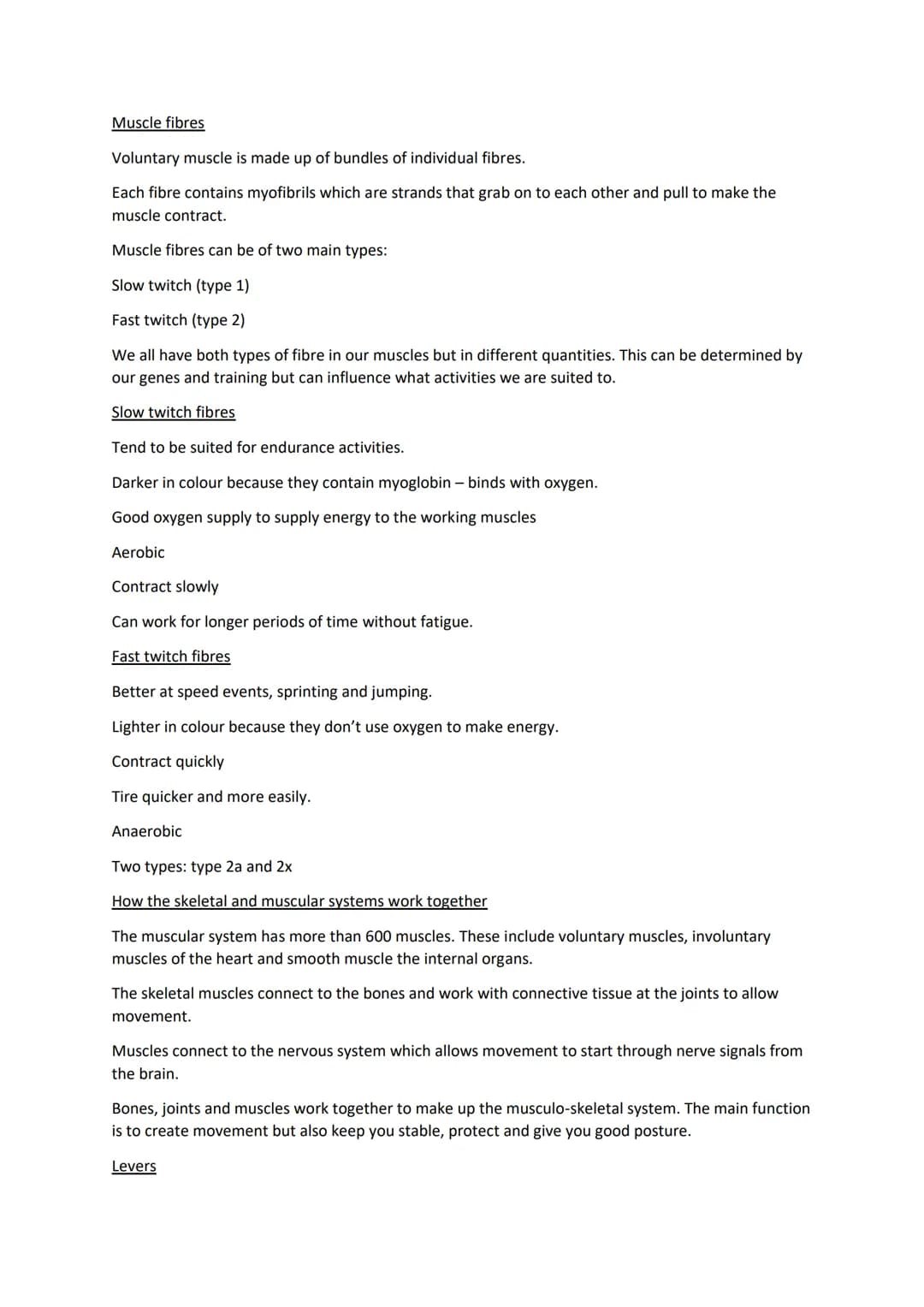 Muscle fibres

Voluntary muscle is made up of bundles of individual fibres.

Each fibre contains myofibrils which are strands that grab on to each other and pull to make the muscle contract.

Muscle fibres can be of two main types:

Slow twitch (type 1)

Fast twitch (type 2)

We all have both types of fibre in our muscles but in different quantities. This can be determined by our genes and training but can influence what activities we are suited to.

Slow twitch fibres

Tend to be suited for endurance activities.

Darker in colour because they contain myoglobin – binds with oxygen.

Good oxygen supply to supply energy to the working muscles

Aerobic

Contract slowly

Can work for longer periods of time without fatigue.

Fast twitch fibres

Better at speed events, sprinting and jumping.

Lighter in colour because they don't use oxygen to make energy.

Contract quickly

Tire quicker and more easily.

Anaerobic

Two types: type 2a and 2x

How the skeletal and muscular systems work together

The muscular system has more than 600 muscles. These include voluntary muscles, involuntary muscles of the heart and smooth muscle the internal organs.

The skeletal muscles connect to the bones and work with connective tissue at the joints to allow movement.

Muscles connect to the nervous system which allows movement to start through nerve signals from the brain.

Bones, joints and muscles work together to make up the musculo-skeletal system. The main function is to create movement but also keep you stable, protect and give you good posture.

Levers